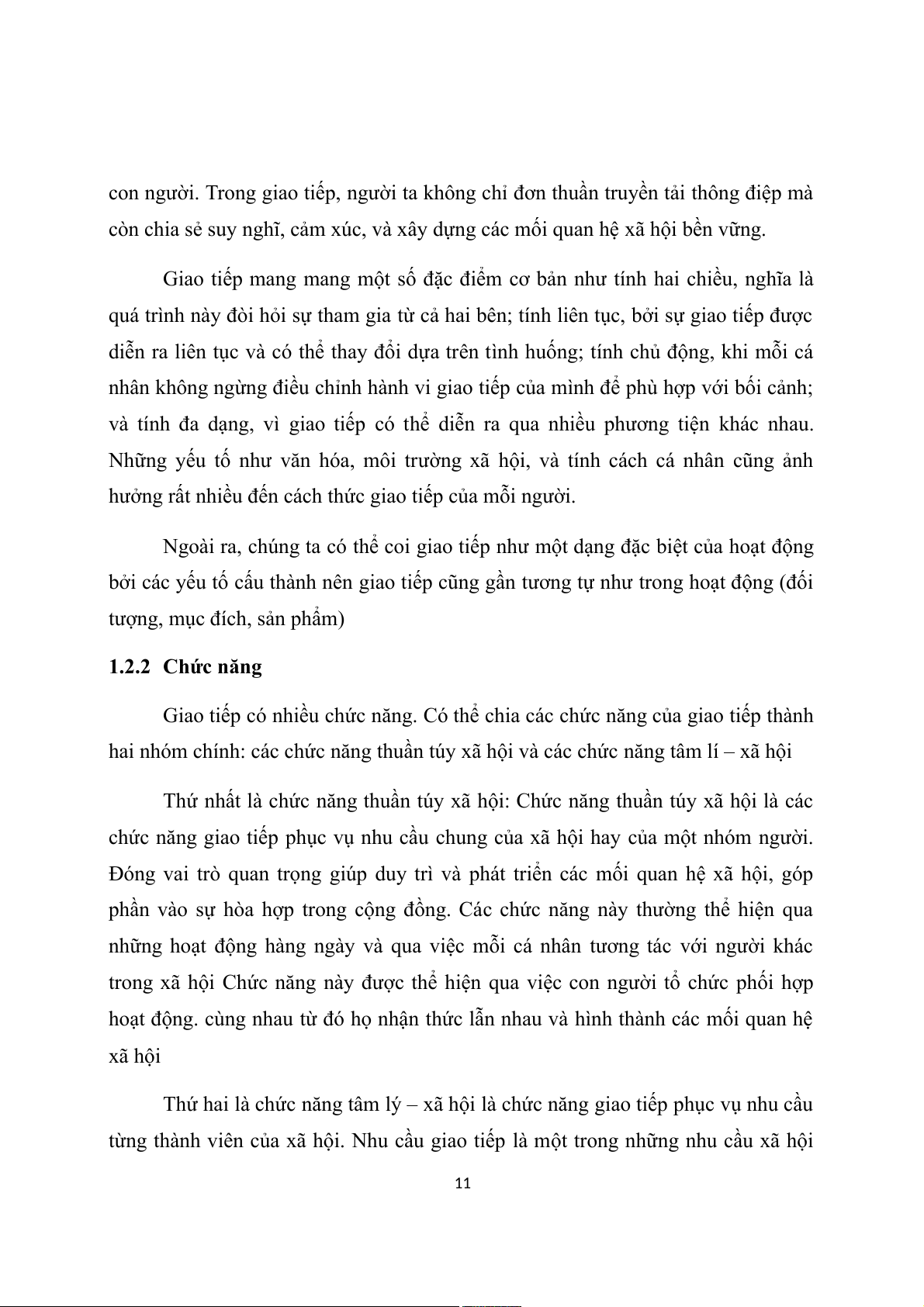 con người. Trong giao tiếp, người ta không chỉ đơn thuần truyền tải thông điệp mà còn chia sẻ suy nghĩ, cảm xúc, và xây dựng các mối quan hệ xã hội bền vững.

Giao tiếp mang mang một số đặc điểm cơ bản như tính hai chiều, nghĩa là quá trình này đòi hỏi sự tham gia từ cả hai bên; tính liên tục, bởi sự giao tiếp được diễn ra liên tục và có thể thay đổi dựa trên tình huống; tính chủ động, khi mỗi cá nhân không ngừng điều chỉnh hành vi giao tiếp của mình để phù hợp với bối cảnh; và tính đa dạng, vì giao tiếp có thể diễn ra qua nhiều phương tiện khác nhau. Những yếu tố như văn hóa, môi trường xã hội, và tính cách cá nhân cũng ảnh hưởng rất nhiều đến cách thức giao tiếp của mỗi người.

Ngoài ra, chúng ta có thể coi giao tiếp như một dạng đặc biệt của hoạt động bởi các yếu tố cấu thành nên giao tiếp cũng gần tương tự như trong hoạt động (đối tượng, mục đích, sản phẩm)

1.2.2 Chức năng

Giao tiếp có nhiều chức năng. Có thể chia các chức năng của giao tiếp thành hai nhóm chính: các chức năng thuần túy xã hội và các chức năng tâm lí – xã hội

Thứ nhất là chức năng thuần túy xã hội: Chức năng thuần túy xã hội là các chức năng giao tiếp phục vụ nhu cầu chung của xã hội hay của một nhóm người. Đóng vai trò quan trọng giúp duy trì và phát triển các mối quan hệ xã hội, góp phần vào sự hòa hợp trong cộng đồng. Các chức năng này thường thể hiện qua những hoạt động hàng ngày và qua việc mỗi cá nhân tương tác với người khác trong xã hội Chức năng này được thể hiện qua việc con người tổ chức phối hợp hoạt động. cùng nhau từ đó họ nhận thức lẫn nhau và hình thành các mối quan hệ xã hội

Thứ hai là chức năng tâm lý – xã hội là chức năng giao tiếp phục vụ nhu cầu từng thành viên của xã hội. Nhu cầu giao tiếp là một trong những nhu cầu xã hội

11